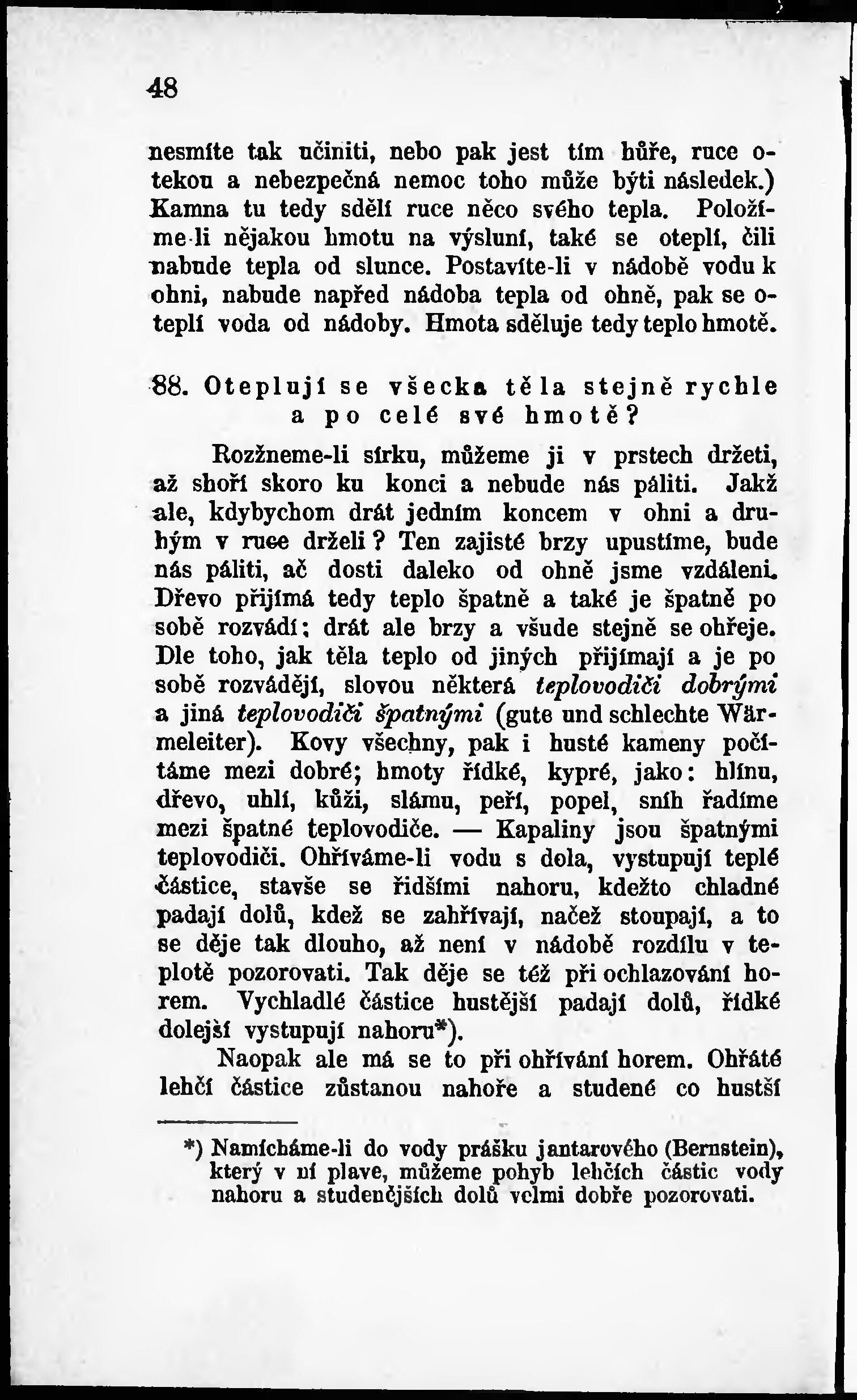 48

nesmíte tak učiniti, nebo pak jest tím hůře, ruce otekou a nebezpečná nemoc toho může býti následek.) Kamna tu tedy sdělí ruce něco svého tepla. Položíme-li nějakou hmotu na výsluní, také se oteplí, čili nabude tepla od slunce. Postavíte-li v nádobě vodu k ohni, nabude napřed nádoba tepla od ohně, pak se oteplí voda od nádoby. Hmota sděluje tedy teplo hmotě.

88. Oteplují se všecka těla stejně rychle a po celé své hmotě?

Rozžneme-li sírku, můžeme ji v prstech držeti, až shoří skoro ku konci a nebude nás páliti. Jakž ale, kdybychom drát jedním koncem v ohni a druhým v ruce drželi? Ten zajisté brzy upustíme, bude nás páliti, ač dosti daleko od ohně jsme vzdáleni. Dřevo přijímá tedy teplo špatně a také je špatně po sobě rozvádí; drát ale brzy a všude stejně se ohřeje. Dle toho, jak těla teplo od jiných přijímají a je po sobě rozvádějí, slovou některá teplovodiči dobrými a jiná teplovodiči špatnými (gute und schlechte Wärmeleiter). Kovy všechny, pak i husté kameny počítáme mezi dobré; hmoty řídké, kypré, jako: hlínu, dřevo, uhlí, kůži, slámu, peří, popel, sníh řadíme mezi špatné teplovodiče. — Kapaliny jsou špatnými teplovodiči. Ohříváme-li vodu s dola, vystupují teplé částice, stavše se řidšími nahoru, kdežto chladné padají dolů, kdež se zahřívají, načež stoupají, a to se děje tak dlouho, až není v nádobě rozdílu v teplotě pozorovati. Tak děje se též při ochlazování horem. Vychladlé částice hustější padají dolů, řídké dolejší vystupují nahoru*).

Naopak ale má se to při ohřívání horem. Ohřáté lehčí částice zůstanou nahoře a studené co hustší

*) Namícháme-li do vody prášku jantarového (Bernstein), který v ní plave, můžeme pohyb lehčích částic vody nahoru a studenějších dolů velmi dobře pozorovati.